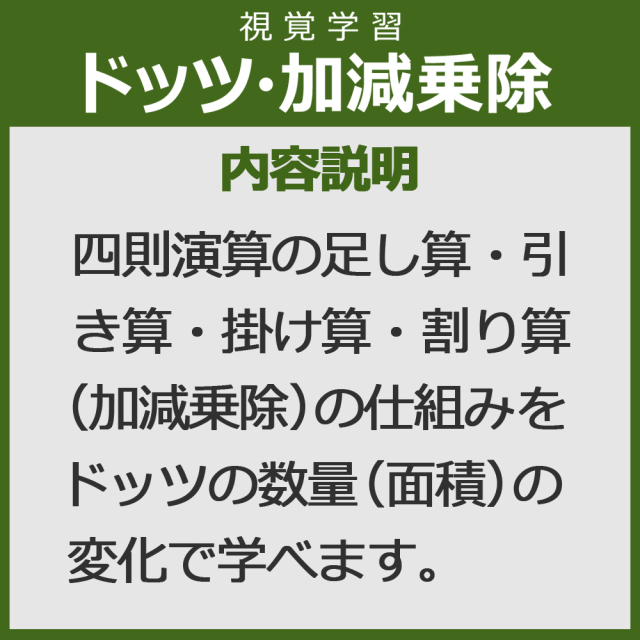 視覚学習
ドッツ･加減乗除

内容説明

四則演算の足し算・引き算・掛け算・割り算（加減乗除）の仕組みをドッツの数量（面積）の変化で学べます。